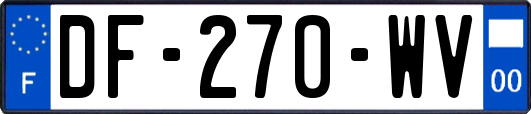 F

DF-270-WV

00